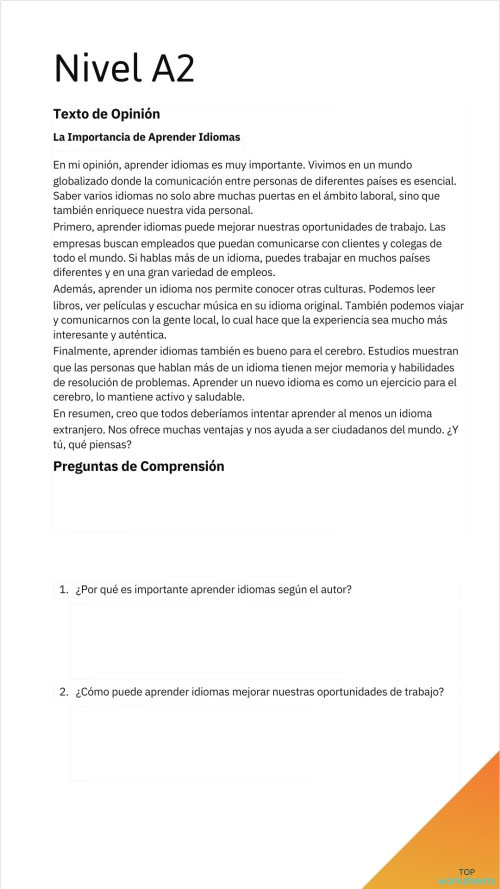 Nivel A2

Texto de Opinión

La Importancia de Aprender Idiomas

En mi opinión, aprender idiomas es muy importante. Vivimos en un mundo globalizado donde la comunicación entre personas de diferentes países es esencial. Saber varios idiomas no solo abre muchas puertas en el ámbito laboral, sino que también enriquece nuestra vida personal.
Primero, aprender idiomas puede mejorar nuestras oportunidades de trabajo. Las empresas buscan empleados que puedan comunicarse con clientes y colegas de todo el mundo. Si hablas más de un idioma, puedes trabajar en muchos países diferentes y en una gran variedad de empleos.
Además, aprender un idioma nos permite conocer otras culturas. Podemos leer libros, ver películas y escuchar música en su idioma original. También podemos viajar y comunicarnos con la gente local, lo cual hace que la experiencia sea mucho más interesante y auténtica.
Finalmente, aprender idiomas también es bueno para el cerebro. Estudios muestran que las personas que hablan más de un idioma tienen mejor memoria y habilidades de resolución de problemas. Aprender un nuevo idioma es como un ejercicio para el cerebro, lo mantiene activo y saludable.
En resumen, creo que todos deberíamos intentar aprender al menos un idioma extranjero. Nos ofrece muchas ventajas y nos ayuda a ser ciudadanos del mundo. ¿Y tú, qué piensas?

Preguntas de Comprensión

1. ¿Por qué es importante aprender idiomas según el autor?

2. ¿Cómo puede aprender idiomas mejorar nuestras oportunidades de trabajo?

TOP worksheets